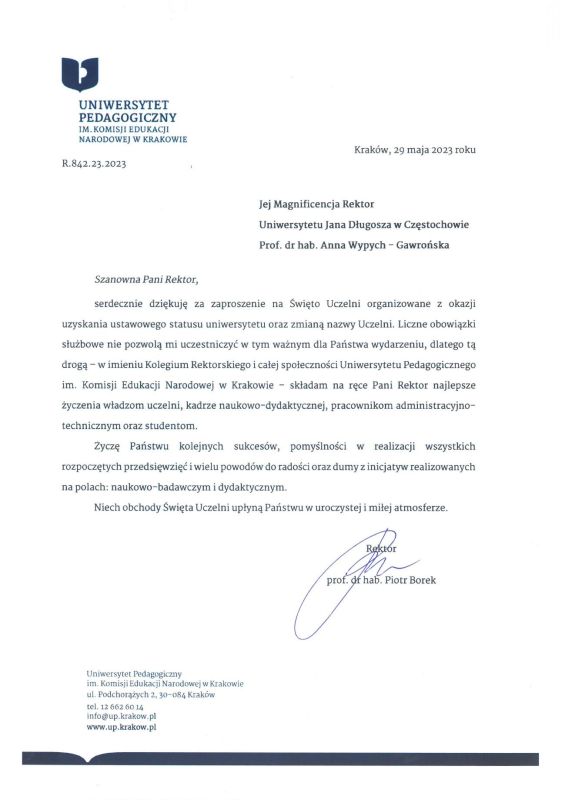 UNIWERSYTET PEDAGOGICZNY
IM. KOMISJI EDUKACJI NARODOWEJ W KRAKOWIE

Kraków, 29 maja 2023 roku

R.842.23.2023

Jej Magnificencja Rektor
Uniwersytetu Jana Długosza w Częstochowie
Prof. dr hab. Anna Wypych – Gawrońska

Szanowna Pani Rektor,

serdecznie dziękuję za zaproszenie na Święto Uczelni organizowane z okazji uzyskania ustawowego statusu uniwersytetu oraz zmianą nazwy Uczelni. Liczne obowiązki służbowe nie pozwolą mi uczestniczyć w tym ważnym dla Państwa wydarzeniu, dlatego tą drogą – w imieniu Kolegium Rektorskiego i całej społeczności Uniwersytetu Pedagogicznego im. Komisji Edukacji Narodowej w Krakowie – składam na ręce Pani Rektor najlepsze życzenia władzom uczelni, kadrze naukowo-dydaktycznej, pracownikom administracyjno-technicznym oraz studentom.

Życzę Państwu kolejnych sukcesów, pomyślności w realizacji wszystkich rozpoczętych przedsięwzięć i wielu powodów do radości oraz dumy z inicjatyw realizowanych na polach: naukowo-badawczym i dydaktycznym.

Niech obchody Święta Uczelni upłyną Państwu w uroczystej i miłej atmosferze.

Rektor
prof. dr hab. Piotr Borek

Uniwersytet Pedagogiczny
im. Komisji Edukacji Narodowej w Krakowie
ul. Podchorążych 2, 30-084 Kraków
tel. 12 662 60 14
info@up.krakow.pl
www.up.krakow.pl